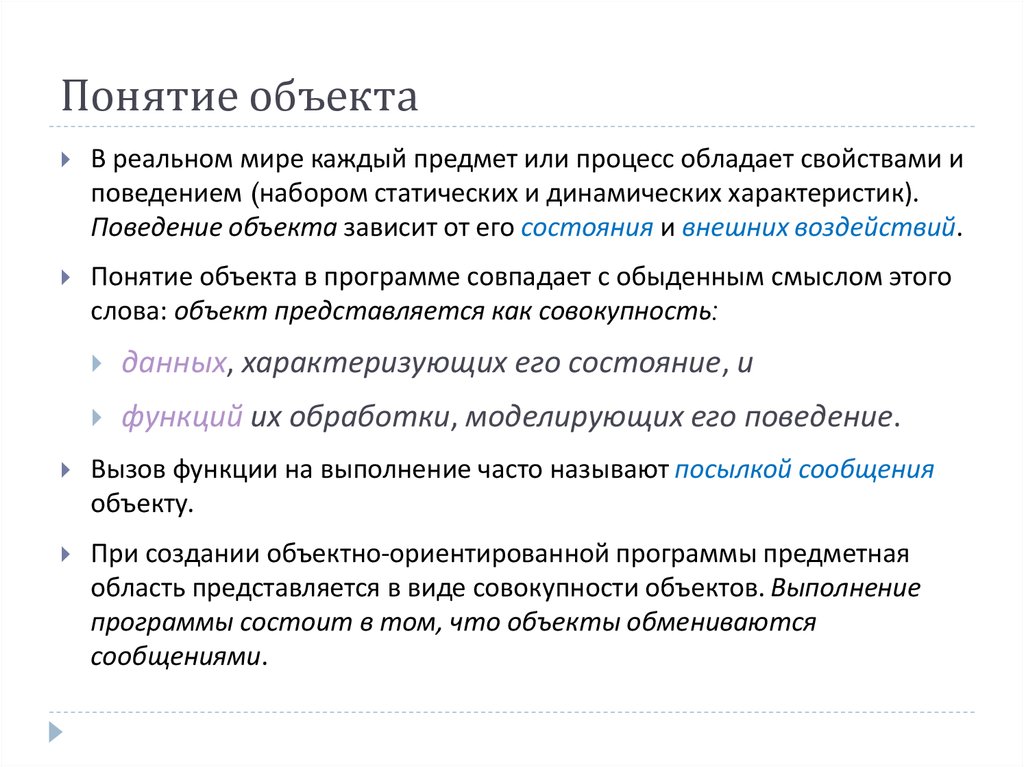 Понятие объекта

В реальном мире каждый предмет или процесс обладает свойствами и поведением (набором статических и динамических характеристик). Поведение объекта зависит от его состояния и внешних воздействий.

Понятие объекта в программе совпадает с обыденным смыслом этого слова: объект представляется как совокупность:

данных, характеризующих его состояние, и

функций их обработки, моделирующих его поведение.

Вызов функции на выполнение часто называют посылкой сообщения объекту.

При создании объектно-ориентированной программы предметная область представляется в виде совокупности объектов. Выполнение программы состоит в том, что объекты обмениваются сообщениями.